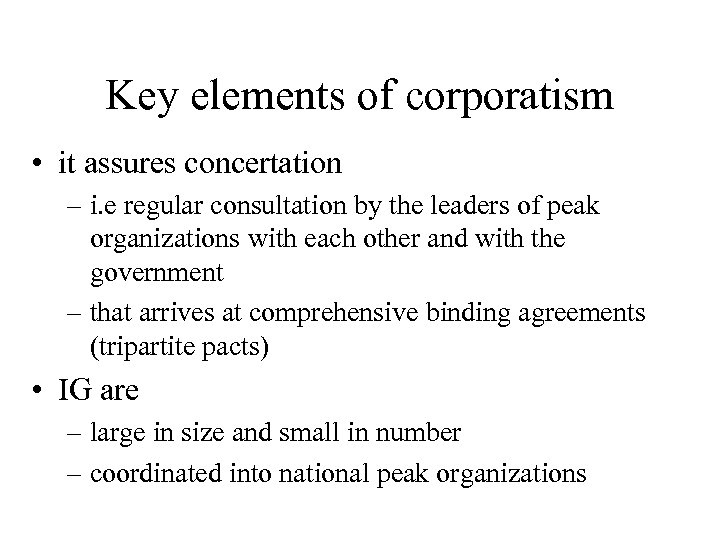 Key elements of corporatism

• it assures concertation
  – i.e regular consultation by the leaders of peak organizations with each other and with the government
  – that arrives at comprehensive binding agreements (tripartite pacts)

• IG are
  – large in size and small in number
  – coordinated into national peak organizations